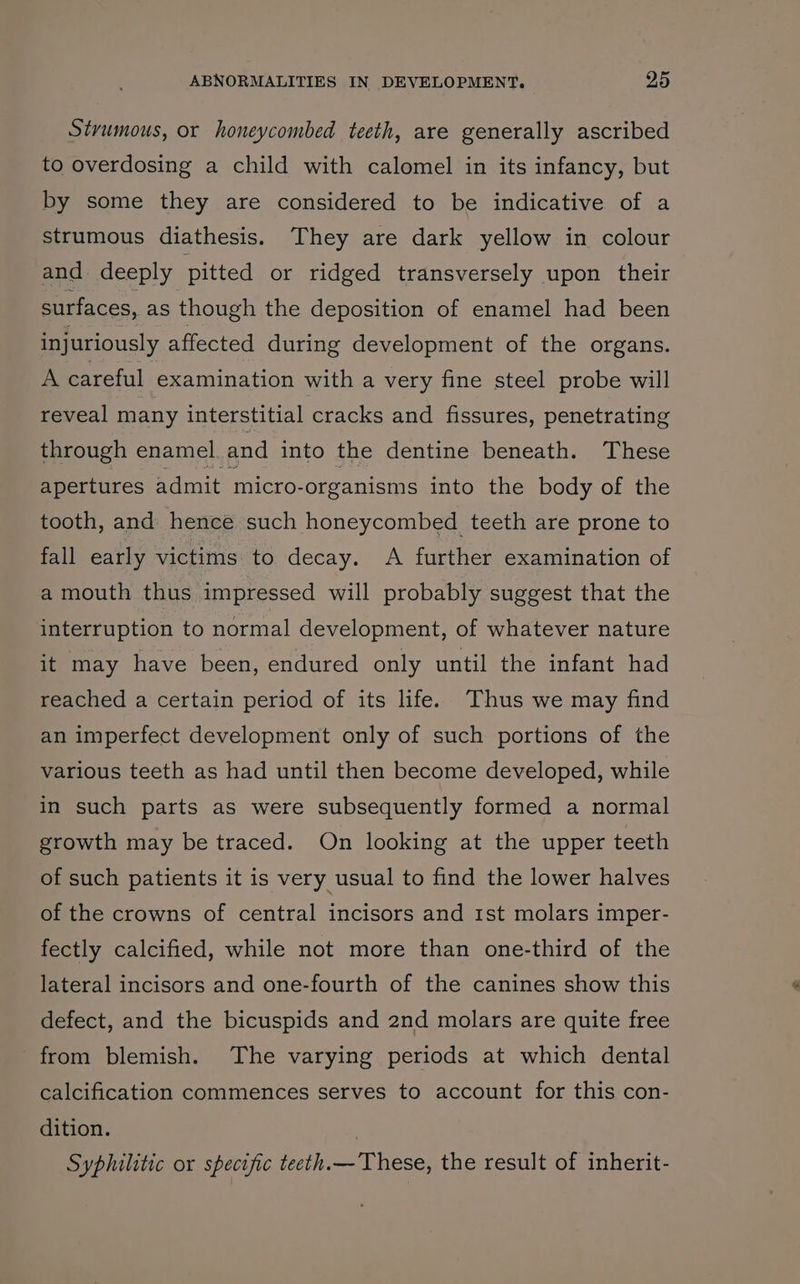 ABNORMALITIES IN DEVELOPMENT. 25

Strumous, or honeycombed teeth, are generally ascribed to overdosing a child with calomel in its infancy, but by some they are considered to be indicative of a strumous diathesis. They are dark yellow in colour and deeply pitted or ridged transversely upon their surfaces, as though the deposition of enamel had been injuriously affected during development of the organs. A careful examination with a very fine steel probe will reveal many interstitial cracks and fissures, penetrating through enamel and into the dentine beneath. These apertures admit micro-organisms into the body of the tooth, and hence such honeycombed teeth are prone to fall early victims to decay. A further examination of a mouth thus impressed will probably suggest that the interruption to normal development, of whatever nature it may have been, endured only until the infant had reached a certain period of its life. Thus we may find an imperfect development only of such portions of the various teeth as had until then become developed, while in such parts as were subsequently formed a normal growth may be traced. On looking at the upper teeth of such patients it is very usual to find the lower halves of the crowns of central incisors and 1st molars imperfectly calcified, while not more than one-third of the lateral incisors and one-fourth of the canines show this defect, and the bicuspids and 2nd molars are quite free from blemish. The varying periods at which dental calcification commences serves to account for this condition.

Syphilitic or specific teeth.—These, the result of inherit-